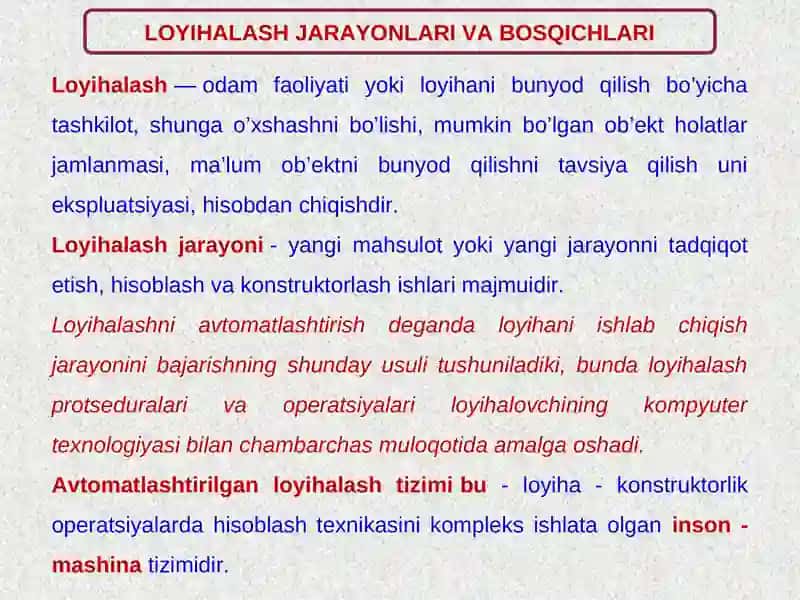 LOYIHALASH JARAYONLARI VA BOSQICHLARI

Loyihalash — odam faoliyati yoki loyihani bunyod qilish bo'yicha tashkilot, shunga o'xshashni bo'lishi, mumkin bo'lgan ob'ekt holatlar jamlanmasi, ma'lum ob'ektni bunyod qilishni tavsiya qilish uni ekspluatsiyasi, hisobdan chiqishdir.

Loyihalash jarayoni - yangi mahsulot yoki yangi jarayonni tadqiqot etish, hisoblash va konstruktorlash ishlari majmuidir.

Loyihalashni avtomatlashtirish deganda loyihani ishlab chiqish jarayonini bajarishning shunday usuli tushuniladiki, bunda loyihalash protseduralari va operatsiyalari loyihalovchining kompyuter texnologiyasi bilan chambarchas muloqotida amalga oshadi.

Avtomatlashtirilgan loyihalash tizimi bu - loyiha - konstruktorlik operatsiyalarda hisoblash texnikasini kompleks ishlata olgan inson - mashina tizimidir.